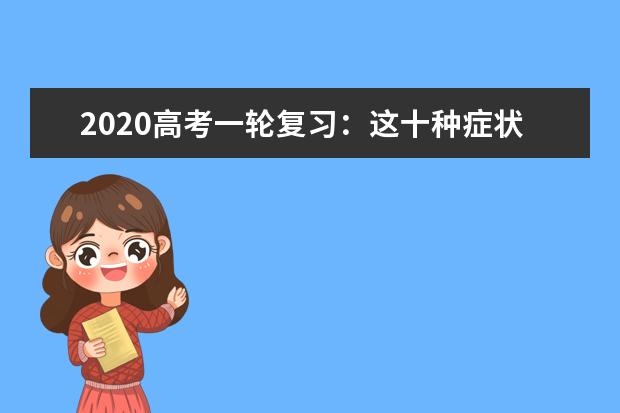 2020高考一轮复习：这十种症状